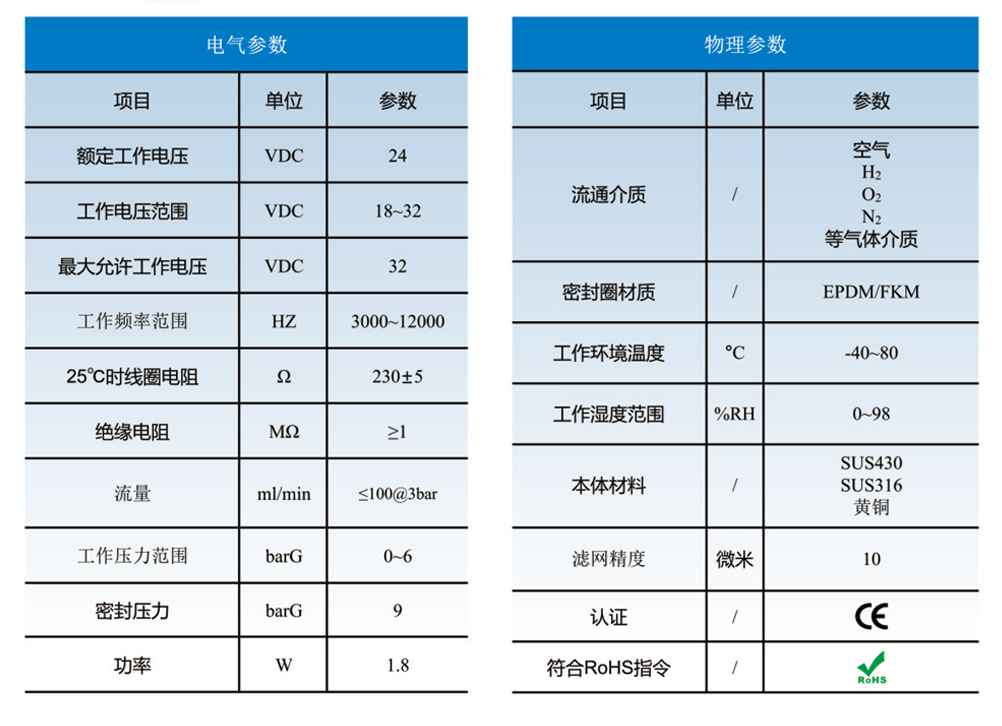 电气参数

| 项目 | 单位 | 参数 |
|---|---|---|
| 额定工作电压 | VDC | 24 |
| 工作电压范围 | VDC | 18~32 |
| 最大允许工作电压 | VDC | 32 |
| 工作频率范围 | HZ | 3000~12000 |
| 25℃时线圈电阻 | Ω | 230±5 |
| 绝缘电阻 | MΩ | ≥1 |
| 流量 | ml/min | ≤100@3bar |
| 工作压力范围 | barG | 0~6 |
| 密封压力 | barG | 9 |
| 功率 | W | 1.8 |

物理参数

| 项目 | 单位 | 参数 |
|---|---|---|
| 流通介质 | / | 空气 $H_2$ $O_2$ $N_2$ 等气体介质 |
| 密封圈材质 | / | EPDM/FKM |
| 工作环境温度 | ℃ | -40~80 |
| 工作湿度范围 | %RH | 0~98 |
| 本体材料 | / | SUS430 SUS316 黄铜 |
| 滤网精度 | 微米 | 10 |
| 认证 | / | CE |
| 符合RoHS指令 | / | RoHS |